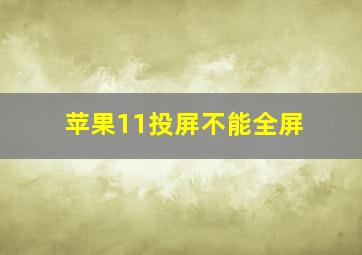 苹果11投屏不能全屏